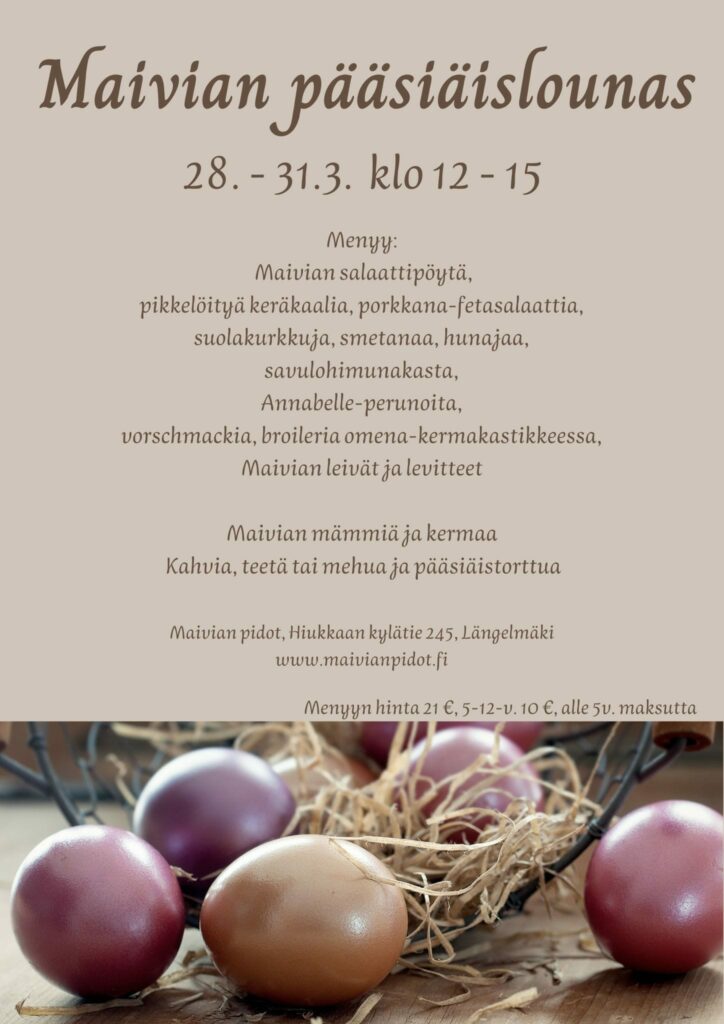 Maivian pääsiäislounas

28. - 31.3. klo 12 - 15

Menyy:
Maivian salaattipöytä,
pikkelöityä keräkaalia, porkkana-fetasalaattia,
suolakurkkuja, smetanaa, hunajaa,
savulohimunakasta,
Annabelle-perunoita,
vorschmackia, broileria omena-kermakastikkeessa,
Maivian leivät ja levitteet

Maivian mämmiä ja kermaa
Kahvia, teetä tai mehua ja pääsiäistorttua

Maivian pidot, Hiukkaan kylätie 245, Längelmäki
www.maivianpidot.fi

Menyyn hinta 21 €, 5-12-v. 10 €, alle 5v. maksutta